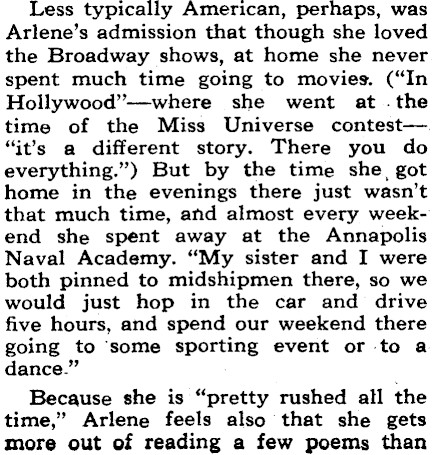 Less typically American, perhaps, was Arlene's admission that though she loved the Broadway shows, at home she never spent much time going to movies. ("In Hollywood"—where she went at the time of the Miss Universe contest—"it's a different story. There you do everything.") But by the time she got home in the evenings there just wasn't that much time, and almost every weekend she spent away at the Annapolis Naval Academy. "My sister and I were both pinned to midshipmen there, so we would just hop in the car and drive five hours, and spend our weekend there going to some sporting event or to a dance."

Because she is "pretty rushed all the time," Arlene feels also that she gets more out of reading a few poems than